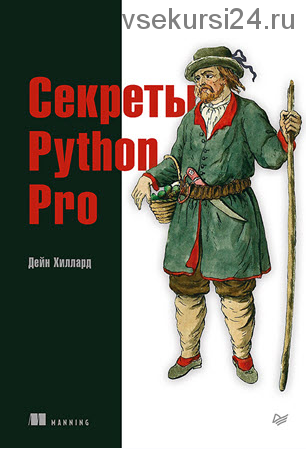 vsekursi24.ru

Секреты Python Pro

Дейн Хиллард

MANNING